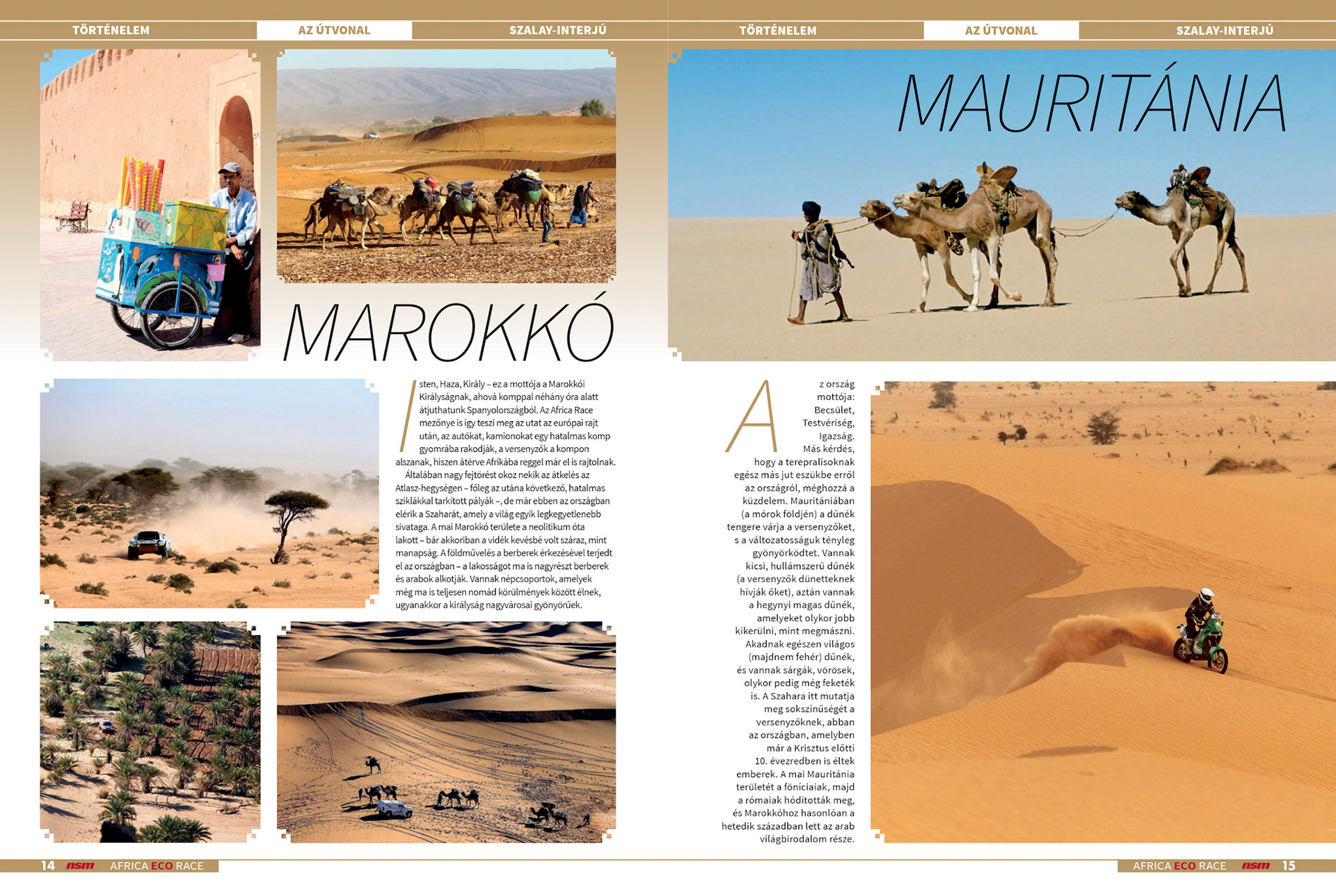 TÖRTÉNELEM AZ ÚTVONAL SZALAY-INTERJÚ

MAROKKÓ

Isten, Haza, Király – ez a mottója a Marokkói Királyságnak, ahová komppal néhány óra alatt átjuthatunk Spanyolországból. Az Africa Race mezőnye is így teszi meg az utat az európai rajt után, az autókat, kamionokat egy hatalmas komp gyomrába rakodják, a versenyzők a kompon alszanak, hiszen átérve Afrikába reggel már el is rajtolnak.

Általában nagy fejtörést okoz nekik az átkelés az Atlasz-hegységen – főleg az utána következő, hatalmas sziklákkal tarkított pályák –, de már ebben az országban elérik a Szaharát, amely a világ egyik legkegyetlenebb sivataga. A mai Marokkó területe a neolitikum óta lakott – bár akkoriban a vidék kevésbé volt száraz, mint manapság. A földművelés a berberek érkezésével terjedt el az országban – a lakosságot ma is nagyrészt berberek és arabok alkotják. Vannak népcsoportok, amelyek még ma is teljesen nomád körülmények között élnek, ugyanakkor a királyság nagyvárosai gyönyörűek.

14 nsm AFRICA ECO RACE

TÖRTÉNELEM AZ ÚTVONAL SZALAY-INTERJÚ

MAURITÁNIA

Az ország mottója: Becsület, Testvériség, Igazság. Más kérdés, hogy a terepralisoknak egész más jut eszükbe erről az országról, méghozzá a küzdelem. Mauritániában (a mórok földjén) a dűnék tengere várja a versenyzőket, s a változatosságuk tényleg gyönyörködtet. Vannak kicsi, hullámszerű dűnék (a versenyzők dünetteknek hívják őket), aztán vannak a hegynyi magas dűnék, amelyeket olykor jobb kikerülni, mint megmászni. Akadnak egészen világos (majdnem fehér) dűnék, és vannak sárgák, vörösek, olykor pedig még feketék is. A Szahara itt mutatja meg sokszínűségét a versenyzőknek, abban az országban, amelyben már a Krisztus előtti 10. évezredben is éltek emberek. A mai Mauritánia területét a föníciaiak, majd a rómaiak hódították meg, és Marokkóhoz hasonlóan a hetedik században lett az arab világbirodalom része.

AFRICA ECO RACE nsm 15